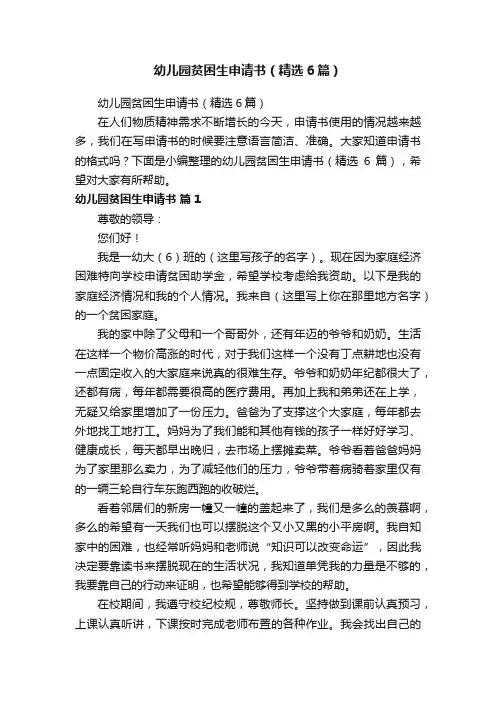 幼儿园贫困生申请书（精选6篇）

幼儿园贫困生申请书（精选6篇）

在人们物质精神需求不断增长的今天，申请书使用的情况越来越多，我们在写申请书的时候要注意语言简洁、准确。大家知道申请书的格式吗？下面是小编整理的幼儿园贫困生申请书（精选 6 篇），希望对大家有所帮助。

幼儿园贫困生申请书 篇1

尊敬的领导：

您们好！

我是一幼大（6）班的（这里写孩子的名字）。现在因为家庭经济困难特向学校申请贫困助学金，希望学校考虑给我资助。以下是我的家庭经济情况和我的个人情况。我来自（这里写上你在那里地方名字）的一个贫困家庭。

我的家中除了父母和一个哥哥外，还有年迈的爷爷和奶奶。生活在这样一个物价高涨的时代，对于我们这样一个没有丁点耕地也没有一点固定收入的大家庭来说真的很难生存。爷爷和奶奶年纪都很大了，还都有病，每年都需要很高的医疗费用。再加上我和弟弟还在上学，无疑又给家里增加了一份压力。爸爸为了支撑这个大家庭，每年都去外地找工地打工。妈妈为了我们能和其他有钱的孩子一样好好学习、健康成长，每天都早出晚归，去市场上摆摊卖菜。爷爷看着爸爸妈妈为了家里那么卖力，为了减轻他们的压力，爷爷带着病骑着家里仅有的一辆三轮自行车东跑西跑的收破烂。

看着邻居们的新房一幢又一幢的盖起来了，我们是多么的羡慕啊，多么的希望有一天我们也可以摆脱这个又小又黑的小平房啊。我自知家中的困难，也经常听妈妈和老师说“知识可以改变命运”，因此我决定要靠读书来摆脱现在的生活状况，我知道单凭我的力量是不够的，我要靠自己的行动来证明，也希望能够得到学校的帮助。

在校期间，我遵守校纪校规，尊敬师长。坚持做到课前认真预习，上课认真听讲，下课按时完成老师布置的各种作业。我会找出自己的